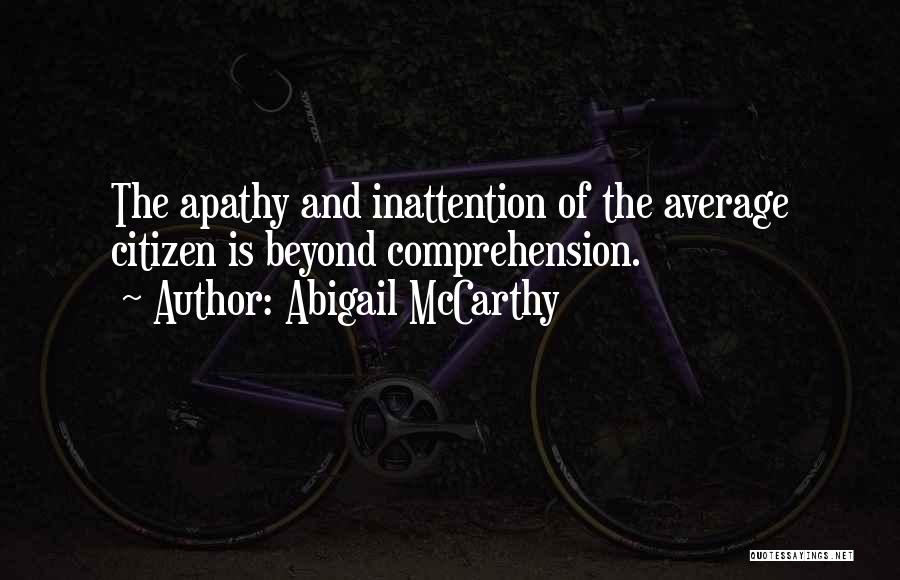 The apathy and inattention of the average citizen is beyond comprehension.
~ Author: Abigail McCarthy

QUOTESSAYINGS.NET